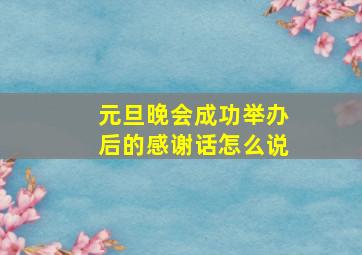 元旦晚会成功举办后的感谢话怎么说